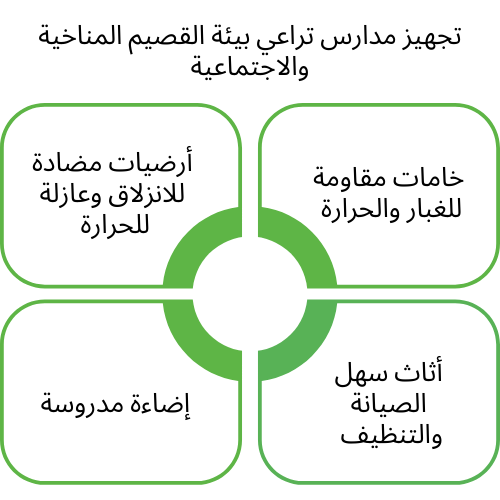 تجهيز مدارس تراعي بيئة القصيم المناخية والاجتماعية

خامات مقاومة للغبار والحرارة

أرضيات مضادة للانزلاق وعازلة للحرارة

أثاث سهل الصيانة والتنظيف

إضاءة مدروسة